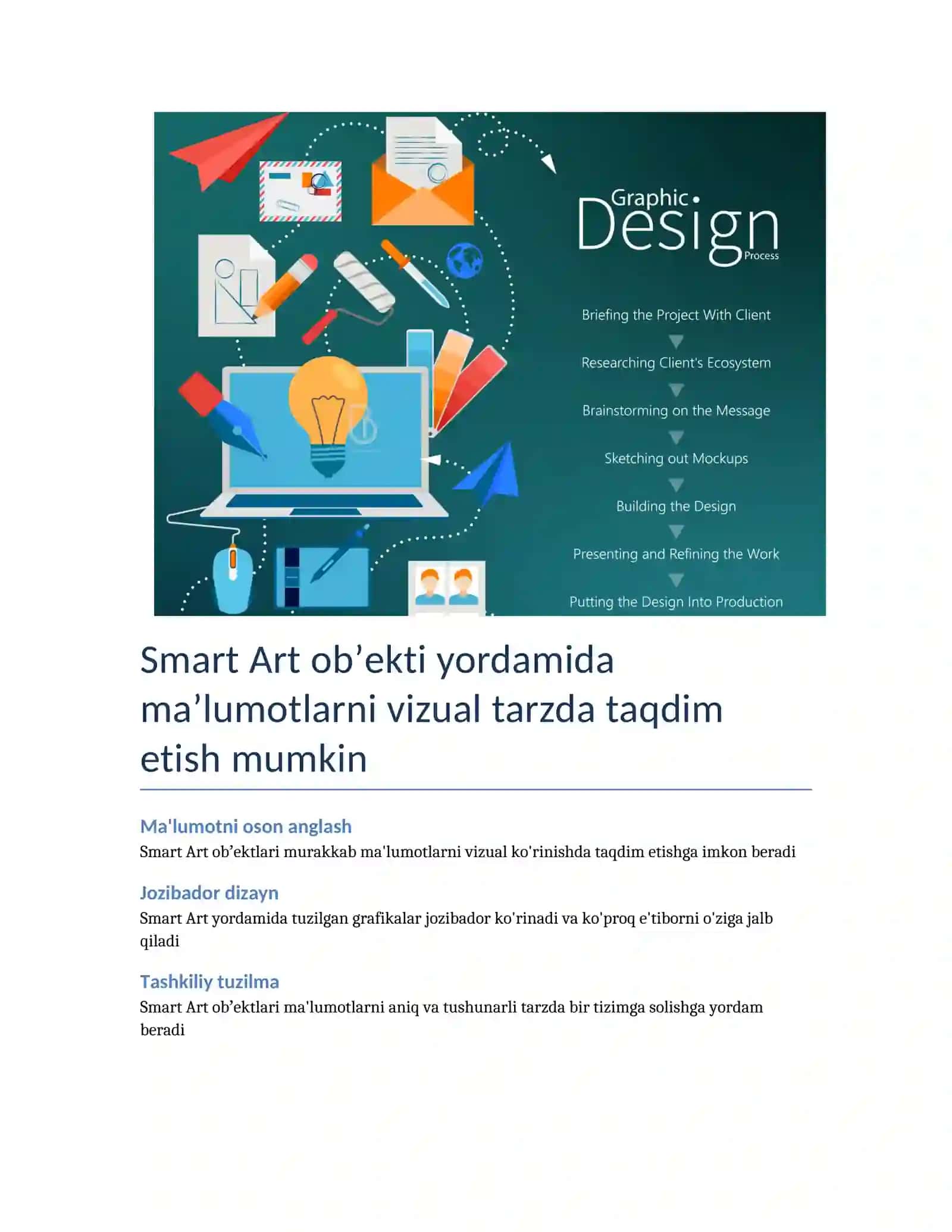 Graphic Design Process

Briefing the Project With Client

Researching Client's Ecosystem

Brainstorming on the Message

Sketching out Mockups

Building the Design

Presenting and Refining the Work

Putting the Design Into Production

Smart Art ob’ekti yordamida ma’lumotlarni vizual tarzda taqdim etish mumkin

Ma'lumotni oson anglash

Smart Art ob’ektlari murakkab ma'lumotlarni vizual ko'rinishda taqdim etishga imkon beradi

Jozibador dizayn

Smart Art yordamida tuzilgan grafikalar jozibador ko'rinadi va ko'proq e'tiborni o'ziga jalb qiladi

Tashkiliy tuzilma

Smart Art ob’ektlari ma'lumotlarni aniq va tushunarli tarzda bir tizimga solishga yordam beradi